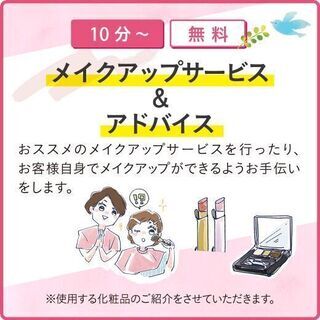 10分～

無料

メイクアップサービス
&
アドバイス

おススメのメイクアップサービスを行ったり、お客様自身でメイクアップができるようお手伝いをします。

!?

※使用する化粧品のご紹介をさせていただきます。